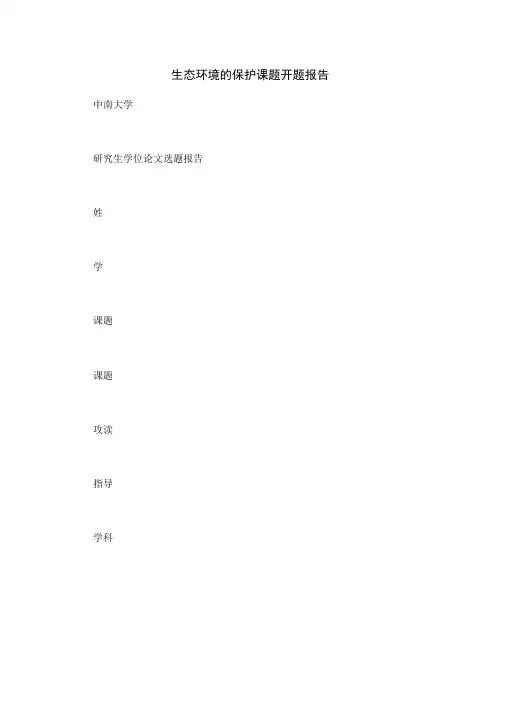 生态环境的保护课题开题报告

中南大学

研究生学位论文选题报告

姓

学

课题

课题

攻读

指导

学科